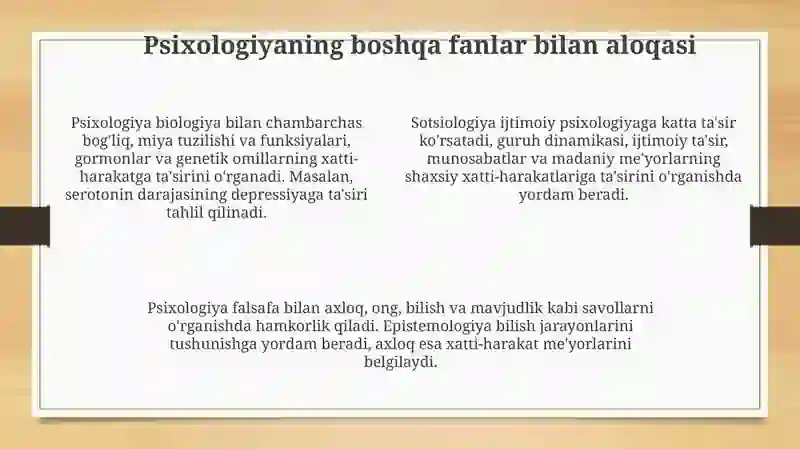 Psixologiyaning boshqa fanlar bilan aloqasi

Psixologiya biologiya bilan chambarchas bog'liq, miya tuzilishi va funksiyalari, gormonlar va genetik omillarning xatti-harakatga ta'sirini o'rganadi. Masalan, serotonin darajasining depressiyaga ta'siri tahlil qilinadi.

Sotsiologiya ijtimoiy psixologiyaga katta ta'sir ko'rsatadi, guruh dinamikasi, ijtimoiy ta'sir, munosabatlar va madaniy me'yorlarning shaxsiy xatti-harakatlariga ta'sirini o'rganishda yordam beradi.

Psixologiya falsafa bilan axloq, ong, bilish va mavjudlik kabi savollarni o'rganishda hamkorlik qiladi. Epistemologiya bilish jarayonlarini tushunishga yordam beradi, axloq esa xatti-harakat me'yorlarini belgilaydi.